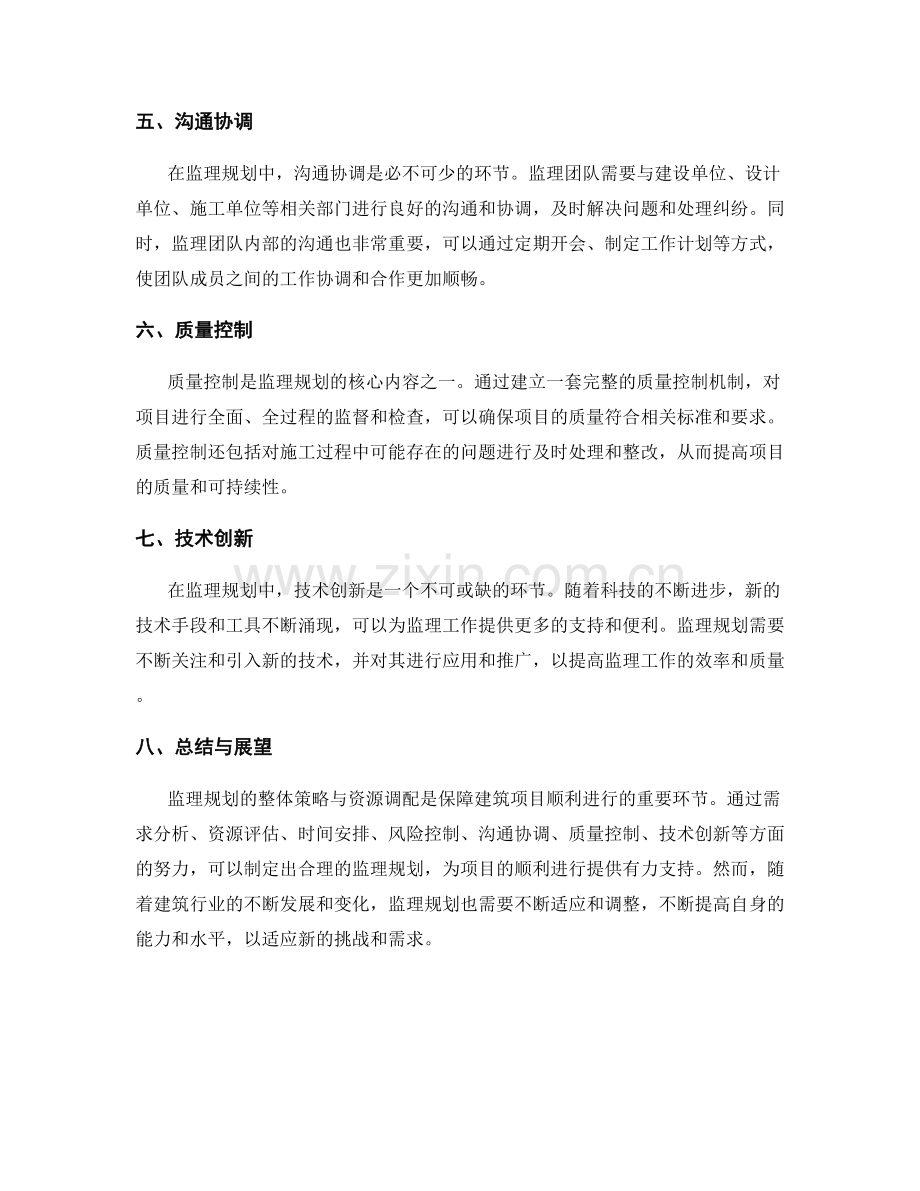 五、沟通协调

在监理规划中，沟通协调是必不可少的环节。监理团队需要与建设单位、设计单位、施工单位等相关部门进行良好的沟通和协调，及时解决问题和处理纠纷。同时，监理团队内部的沟通也非常重要，可以通过定期开会、制定工作计划等方式，使团队成员之间的工作协调和合作更加顺畅。

六、质量控制

质量控制是监理规划的核心内容之一。通过建立一套完整的质量控制机制，对项目进行全面、全过程的监督和检查，可以确保项目的质量符合相关标准和要求。质量控制还包括对施工过程中可能存在的问题进行及时处理和整改，从而提高项目的质量和可持续性。

七、技术创新

在监理规划中，技术创新是一个不可或缺的环节。随着科技的不断进步，新的技术手段和工具不断涌现，可以为监理工作提供更多的支持和便利。监理规划需要不断关注和引入新的技术，并对其进行应用和推广，以提高监理工作的效率和质量。

八、总结与展望

监理规划的整体策略与资源调配是保障建筑项目顺利进行的重要环节。通过需求分析、资源评估、时间安排、风险控制、沟通协调、质量控制、技术创新等方面的努力，可以制定出合理的监理规划，为项目的顺利进行提供有力支持。然而，随着建筑行业的不断发展和变化，监理规划也需要不断适应和调整，不断提高自身的能力和水平，以适应新的挑战和需求。

www.zixin.com.cn